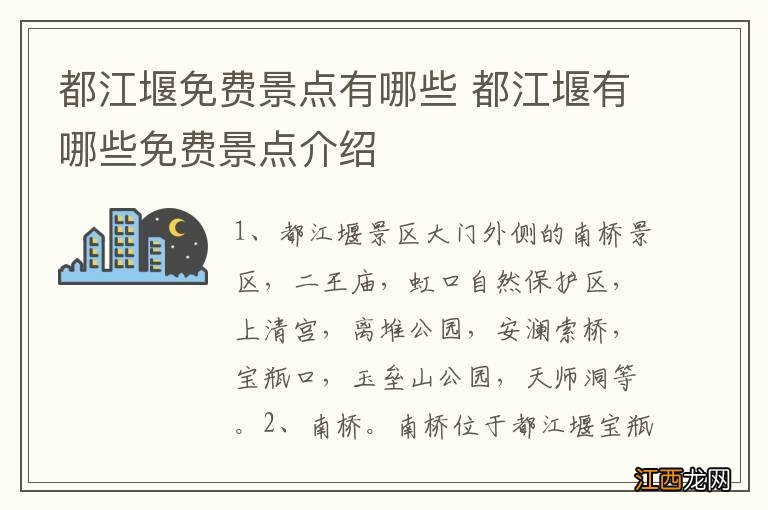 都江堰免费景点有哪些 都江堰有哪些免费景点介绍

1、都江堰景区大门外侧的南桥景区，二王庙，虹口自然保护区，上清宫，离堆公园，安澜索桥，宝瓶口，玉垒山公园，天师洞等。2、南桥。南桥位于都江堰宝瓶

江西龙网